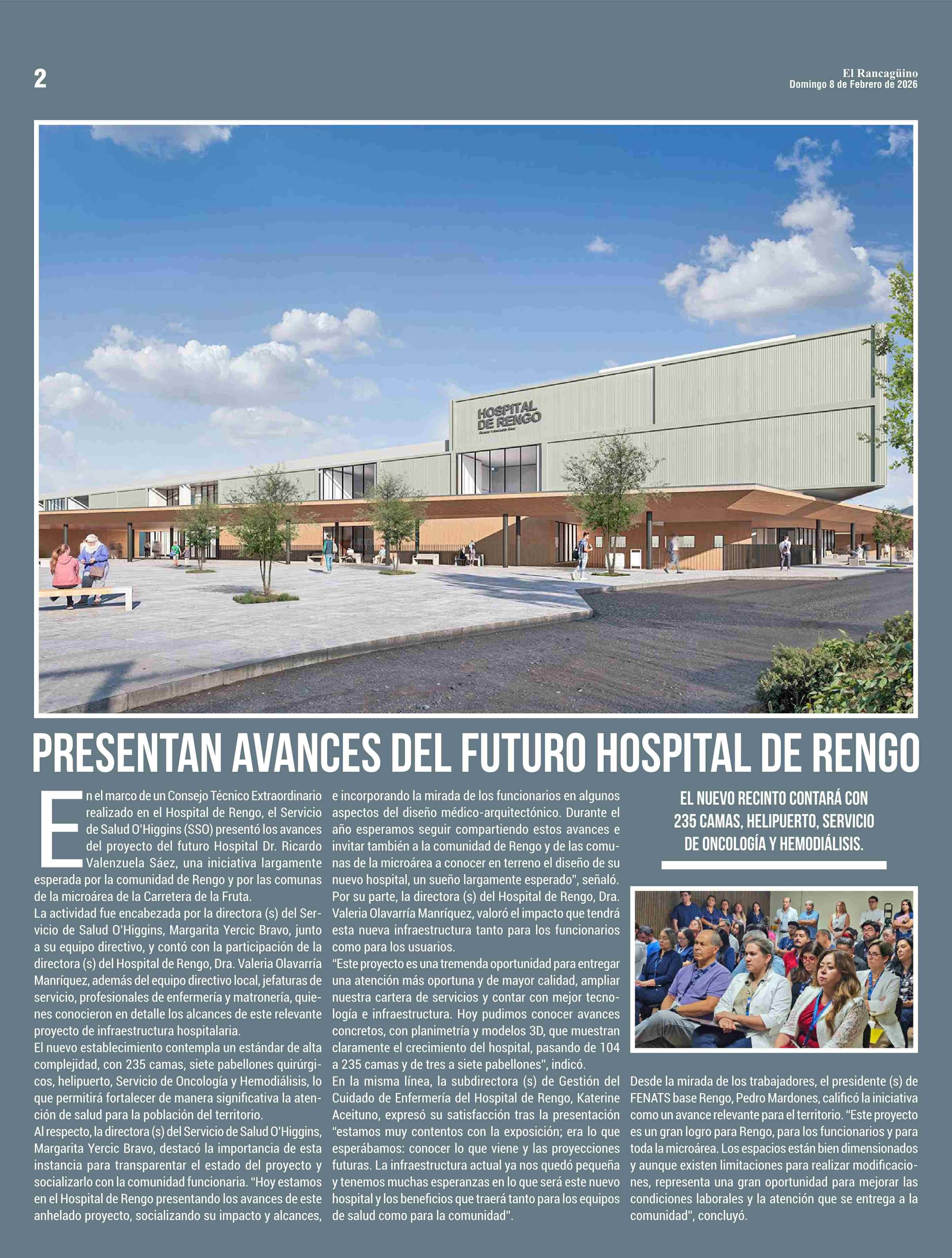 2

El Rancagüino
Domingo 8 de Febrero de 2026

HOSPITAL DE RENGO

PRESENTAN AVANCES DEL FUTURO HOSPITAL DE RENGO

En el marco de un Consejo Técnico Extraordinario realizado en el Hospital de Rengo, el Servicio de Salud O'Higgins (SSO) presentó los avances del proyecto del futuro Hospital Dr. Ricardo Valenzuela Sáez, una iniciativa largamente esperada por la comunidad de Rengo y por las comunas de la microárea de la Carretera de la Fruta.

La actividad fue encabezada por la directora (s) del Servicio de Salud O'Higgins, Margarita Yercic Bravo, junto a su equipo directivo, y contó con la participación de la directora (s) del Hospital de Rengo, Dra. Valeria Olavarría Manríquez, además del equipo directivo local, jefaturas de servicio, profesionales de enfermería y matronería, quienes conocieron en detalle los alcances de este relevante proyecto de infraestructura hospitalaria.

El nuevo establecimiento contempla un estándar de alta complejidad, con 235 camas, siete pabellones quirúrgicos, helipuerto, Servicio de Oncología y Hemodiálisis, lo que permitirá fortalecer de manera significativa la atención de salud para la población del territorio.

Al respecto, la directora (s) del Servicio de Salud O'Higgins, Margarita Yercic Bravo, destacó la importancia de esta instancia para transparentar el estado del proyecto y socializarlo con la comunidad funcionaria. "Hoy estamos en el Hospital de Rengo presentando los avances de este anhelado proyecto, socializando su impacto y alcances, e incorporando la mirada de los funcionarios en algunos aspectos del diseño médico-arquitectónico. Durante el año esperamos seguir compartiendo estos avances e invitar también a la comunidad de Rengo y de las comunas de la microárea a conocer en terreno el diseño de su nuevo hospital, un sueño largamente esperado", señaló.

Por su parte, la directora (s) del Hospital de Rengo, Dra. Valeria Olavarría Manríquez, valoró el impacto que tendrá esta nueva infraestructura tanto para los funcionarios como para los usuarios.

"Este proyecto es una tremenda oportunidad para entregar una atención más oportuna y de mayor calidad, ampliar nuestra cartera de servicios y contar con mejor tecnología e infraestructura. Hoy pudimos conocer avances concretos, con planimetría y modelos 3D, que muestran claramente el crecimiento del hospital, pasando de 104 a 235 camas y de tres a siete pabellones", indicó.

En la misma línea, la subdirectora (s) de Gestión del Cuidado de Enfermería del Hospital de Rengo, Katerine Aceituno, expresó su satisfacción tras la presentación "estamos muy contentos con la exposición; era lo que esperábamos: conocer lo que viene y las proyecciones futuras. La infraestructura actual ya nos quedó pequeña y tenemos muchas esperanzas en lo que será este nuevo hospital y los beneficios que traerá tanto para los equipos de salud como para la comunidad".

EL NUEVO RECINTO CONTARÁ CON 235 CAMAS, HELIPUERTO, SERVICIO DE ONCOLOGÍA Y HEMODIÁLISIS.

Desde la mirada de los trabajadores, el presidente (s) de FENATS base Rengo, Pedro Mardones, calificó la iniciativa como un avance relevante para el territorio. "Este proyecto es un gran logro para Rengo, para los funcionarios y para toda la microárea. Los espacios están bien dimensionados y aunque existen limitaciones para realizar modificaciones, representa una gran oportunidad para mejorar las condiciones laborales y la atención que se entrega a la comunidad", concluyó.